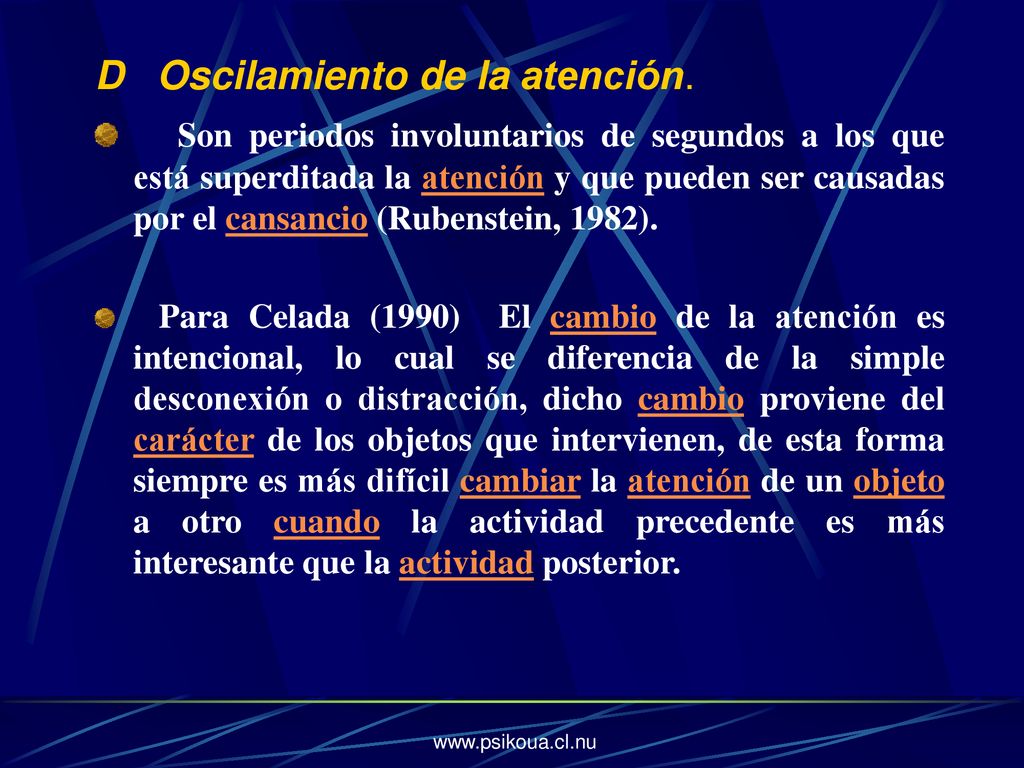 D Oscilamiento de la atención.

Son periodos involuntarios de segundos a los que está superditada la atención y que pueden ser causadas por el cansancio (Rubenstein, 1982).

Para Celada (1990) El cambio de la atención es intencional, lo cual se diferencia de la simple desconexión o distracción, dicho cambio proviene del carácter de los objetos que intervienen, de esta forma siempre es más difícil cambiar la atención de un objeto a otro cuando la actividad precedente es más interesante que la actividad posterior.

www.psikoua.cl.nu